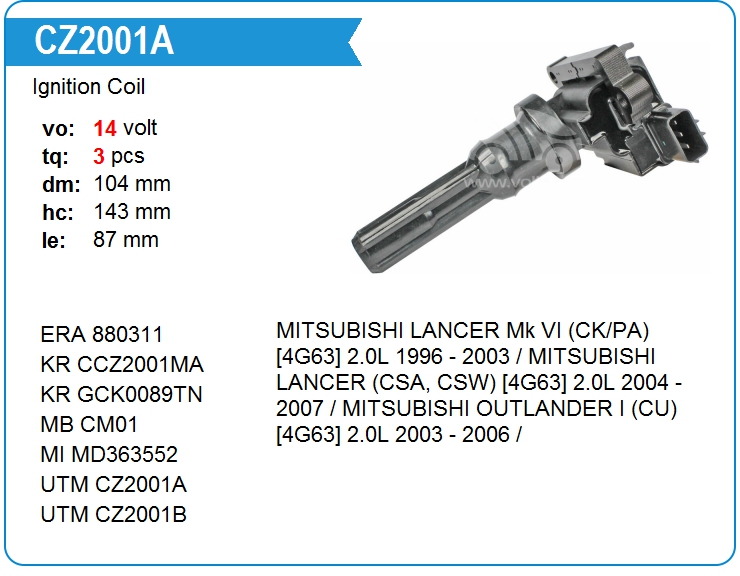 CZ2001A

Ignition Coil

vo: 14 volt
tq: 3 pcs
dm: 104 mm
hc: 143 mm
le: 87 mm

ERA 880311
KR CCZ2001MA
KR GCK0089TN
MB CM01
MI MD363552
UTM CZ2001A
UTM CZ2001B

MITSUBISHI LANCER Mk VI (CK/PA) [4G63] 2.0L 1996 - 2003 / MITSUBISHI LANCER (CSA, CSW) [4G63] 2.0L 2004 - 2007 / MITSUBISHI OUTLANDER I (CU) [4G63] 2.0L 2003 - 2006 /